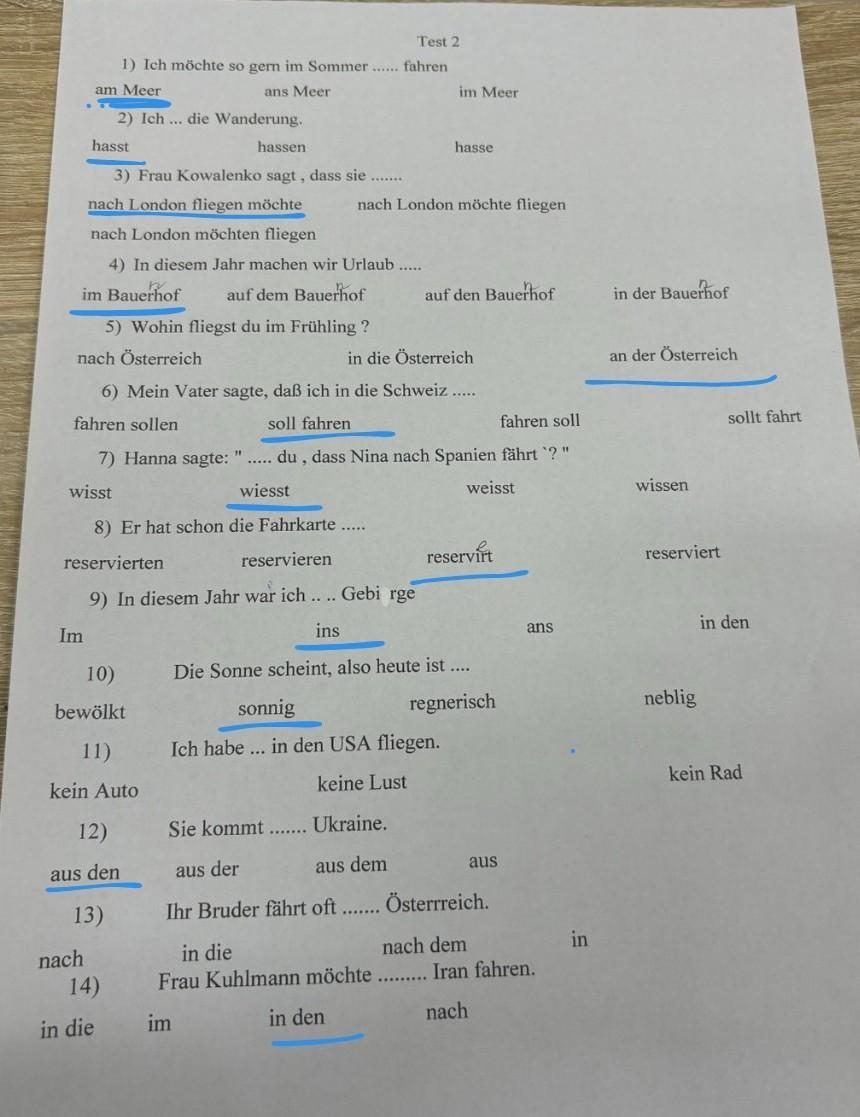 Test 2

1) Ich möchte so gern im Sommer ...... fahren

am Meer ans Meer im Meer

2) Ich ... die Wanderung.

hasst hassen hasse

3) Frau Kowalenko sagt , dass sie .......

nach London fliegen möchte nach London möchte fliegen

nach London möchten fliegen

4) In diesem Jahr machen wir Urlaub .....

im Bauerhof auf dem Bauerhof auf den Bauerhof in der Bauerhof

5) Wohin fliegst du im Frühling ?

nach Österreich in die Österreich an der Österreich

6) Mein Vater sagte, daß ich in die Schweiz .....

fahren sollen soll fahren fahren soll sollt fahrt

7) Hanna sagte: " ..... du , dass Nina nach Spanien fährt `? "

wisst wiesst weisst wissen

8) Er hat schon die Fahrkarte .....

reservierten reservieren reservirt reserviert

9) In diesem Jahr war ich .. .. Gebi rge

Im ins ans in den

10) Die Sonne scheint, also heute ist ....

bewölkt sonnig regnerisch neblig

11) Ich habe ... in den USA fliegen.

kein Auto keine Lust kein Rad

12) Sie kommt ....... Ukraine.

aus den aus der aus dem aus

13) Ihr Bruder fährt oft ....... Österrreich.

nach in die nach dem in

14) Frau Kuhlmann möchte ......... Iran fahren.

in die im in den nach